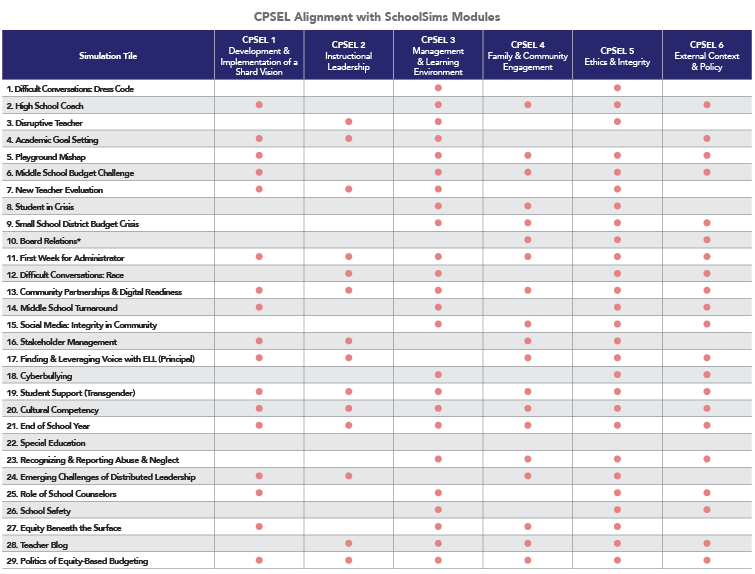 CPSEL Alignment with SchoolSims Modules

| Simulation Tile | CPSEL 1 Development & Implementation of a Shard Vision | CPSEL 2 Instructional Leadership | CPSEL 3 Management & Learning Environment | CPSEL 4 Family & Community Engagement | CPSEL 5 Ethics & Integrity | CPSEL 6 External Context & Policy |
|---|---|---|---|---|---|---|
| 1. Difficult Conversations: Dress Code | | | ● | | ● | |
| 2. High School Coach | ● | | ● | ● | ● | ● |
| 3. Disruptive Teacher | | ● | ● | | ● | |
| 4. Academic Goal Setting | ● | ● | ● | | | ● |
| 5. Playground Mishap | ● | | ● | ● | ● | ● |
| 6. Middle School Budget Challenge | ● | | ● | ● | ● | ● |
| 7. New Teacher Evaluation | ● | ● | ● | | ● | |
| 8. Student in Crisis | | | ● | ● | ● | |
| 9. Small School District Budget Crisis | | | ● | ● | ● | ● |
| 10. Board Relations* | | | | ● | ● | ● |
| 11. First Week for Administrator | ● | ● | ● | ● | ● | ● |
| 12. Difficult Conversations: Race | | ● | ● | | ● | ● |
| 13. Community Partnerships & Digital Readiness | ● | ● | ● | ● | ● | ● |
| 14. Middle School Turnaround | ● | | ● | | ● | ● |
| 15. Social Media: Integrity in Community | | | ● | ● | ● | ● |
| 16. Stakeholder Management | ● | ● | | ● | ● | |
| 17. Finding & Leveraging Voice with ELL (Principal) | ● | ● | | ● | ● | ● |
| 18. Cyberbullying | | | ● | | ● | ● |
| 19. Student Support (Transgender) | ● | ● | ● | ● | ● | ● |
| 20. Cultural Competency | ● | ● | ● | ● | ● | ● |
| 21. End of School Year | ● | ● | ● | ● | ● | ● |
| 22. Special Education | | | | | | |
| 23. Recognizing & Reporting Abuse & Neglect | | | ● | ● | ● | ● |
| 24. Emerging Challenges of Distributed Leadership | ● | ● | | ● | ● | |
| 25. Role of School Counselors | ● | | ● | | ● | ● |
| 26. School Safety | | | ● | | ● | ● |
| 27. Equity Beneath the Surface | ● | | ● | ● | ● | |
| 28. Teacher Blog | | ● | ● | ● | ● | ● |
| 29. Politics of Equity-Based Budgeting | ● | ● | ● | ● | ● | ● |